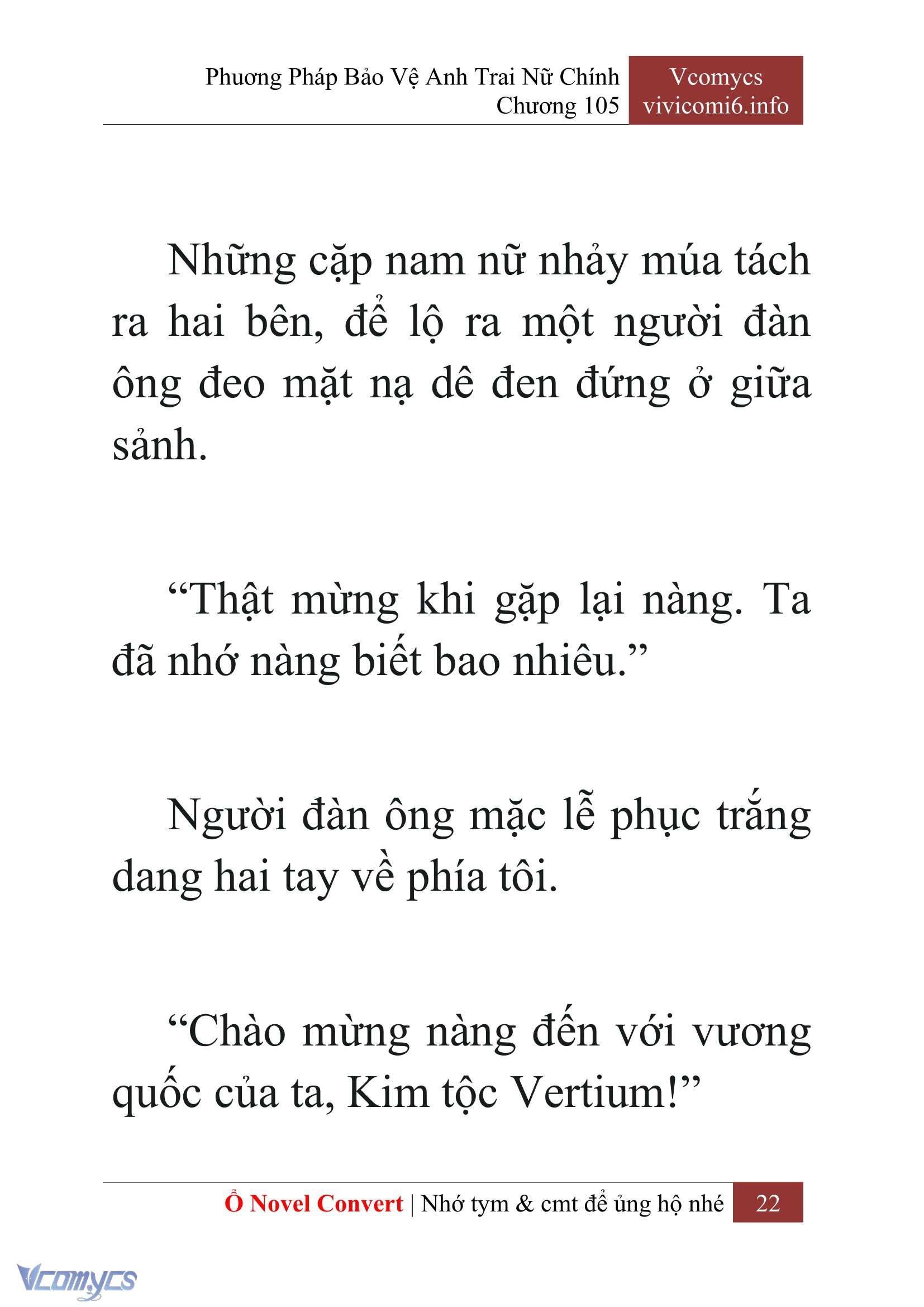 Phương Pháp Bảo Vệ Anh Trai Nữ Chính
Chương 105

Vcomycs
vivicomi6.info

Những cặp nam nữ nhảy múa tách ra hai bên, để lộ ra một người đàn ông đeo mặt nạ dê đen đứng ở giữa sảnh.

“Thật mừng khi gặp lại nàng. Ta đã nhớ nàng biết bao nhiêu.”

Người đàn ông mặc lễ phục trắng dang hai tay về phía tôi.

“Chào mừng nàng đến với vương quốc của ta, Kim tộc Vertium!”

Ổ Novel Convert | Nhớ tym & cmt để ủng hộ nhé 22

Vcomycs